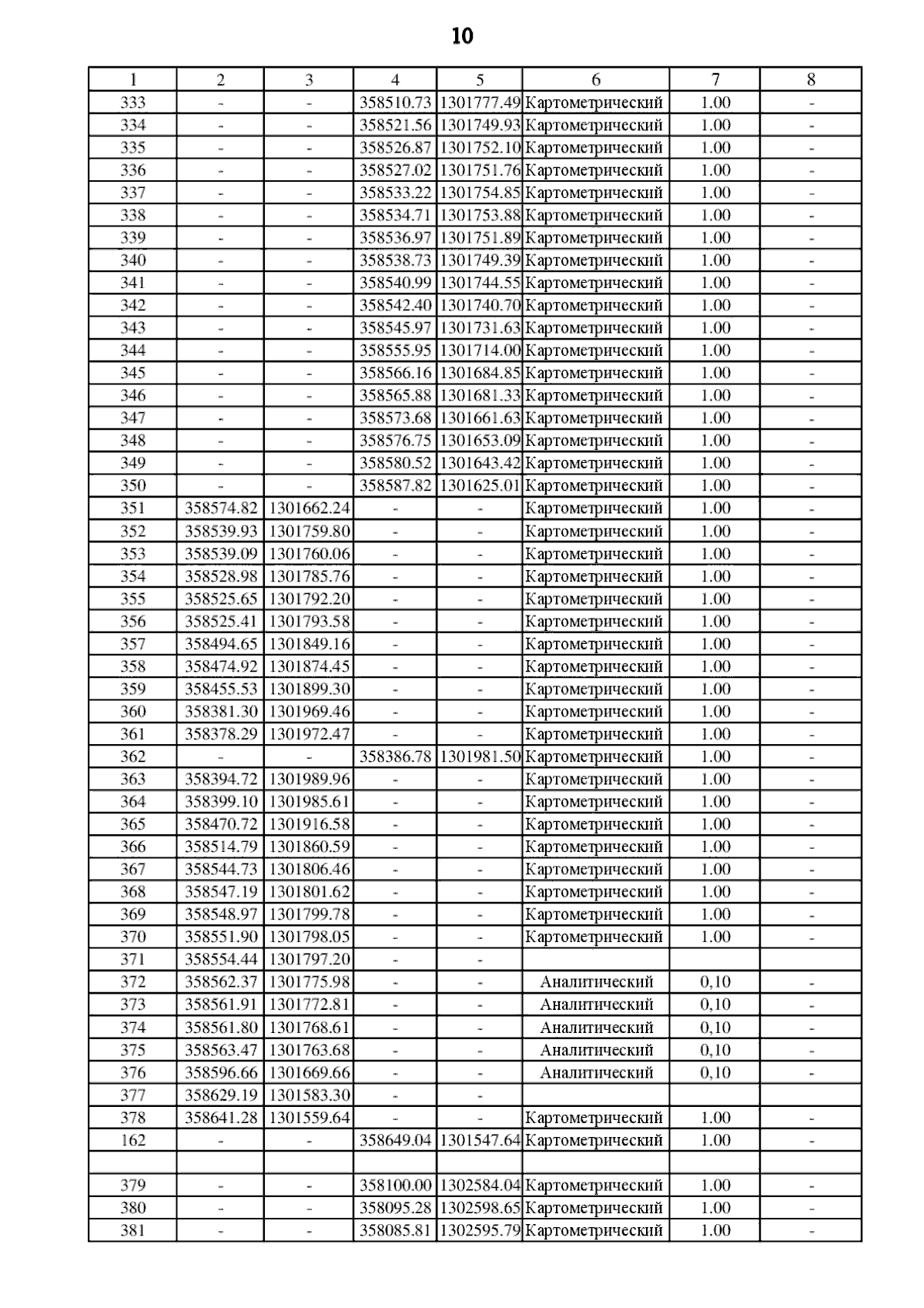 10

| 1 | 2 | 3 | 4 | 5 | 6 | 7 | 8 |
|---|---|---|---|---|---|---|---|
| 333 | - | - | 358510.73 | 1301777.49 | Картометрический | 1.00 | - |
| 334 | - | - | 358521.56 | 1301749.93 | Картометрический | 1.00 | - |
| 335 | - | - | 358526.87 | 1301752.10 | Картометрический | 1.00 | - |
| 336 | - | - | 358527.02 | 1301751.76 | Картометрический | 1.00 | - |
| 337 | - | - | 358533.22 | 1301754.85 | Картометрический | 1.00 | - |
| 338 | - | - | 358534.71 | 1301753.88 | Картометрический | 1.00 | - |
| 339 | - | - | 358536.97 | 1301751.89 | Картометрический | 1.00 | - |
| 340 | - | - | 358538.73 | 1301749.39 | Картометрический | 1.00 | - |
| 341 | - | - | 358540.99 | 1301744.55 | Картометрический | 1.00 | - |
| 342 | - | - | 358542.40 | 1301740.70 | Картометрический | 1.00 | - |
| 343 | - | - | 358545.97 | 1301731.63 | Картометрический | 1.00 | - |
| 344 | - | - | 358555.95 | 1301714.00 | Картометрический | 1.00 | - |
| 345 | - | - | 358566.16 | 1301684.85 | Картометрический | 1.00 | - |
| 346 | - | - | 358565.88 | 1301681.33 | Картометрический | 1.00 | - |
| 347 | - | - | 358573.68 | 1301661.63 | Картометрический | 1.00 | - |
| 348 | - | - | 358576.75 | 1301653.09 | Картометрический | 1.00 | - |
| 349 | - | - | 358580.52 | 1301643.42 | Картометрический | 1.00 | - |
| 350 | - | - | 358587.82 | 1301625.01 | Картометрический | 1.00 | - |
| 351 | 358574.82 | 1301662.24 | - | - | Картометрический | 1.00 | - |
| 352 | 358539.93 | 1301759.80 | - | - | Картометрический | 1.00 | - |
| 353 | 358539.09 | 1301760.06 | - | - | Картометрический | 1.00 | - |
| 354 | 358528.98 | 1301785.76 | - | - | Картометрический | 1.00 | - |
| 355 | 358525.65 | 1301792.20 | - | - | Картометрический | 1.00 | - |
| 356 | 358525.41 | 1301793.58 | - | - | Картометрический | 1.00 | - |
| 357 | 358494.65 | 1301849.16 | - | - | Картометрический | 1.00 | - |
| 358 | 358474.92 | 1301874.45 | - | - | Картометрический | 1.00 | - |
| 359 | 358455.53 | 1301899.30 | - | - | Картометрический | 1.00 | - |
| 360 | 358381.30 | 1301969.46 | - | - | Картометрический | 1.00 | - |
| 361 | 358378.29 | 1301972.47 | - | - | Картометрический | 1.00 | - |
| 362 | - | - | 358386.78 | 1301981.50 | Картометрический | 1.00 | - |
| 363 | 358394.72 | 1301989.96 | - | - | Картометрический | 1.00 | - |
| 364 | 358399.10 | 1301985.61 | - | - | Картометрический | 1.00 | - |
| 365 | 358470.72 | 1301916.58 | - | - | Картометрический | 1.00 | - |
| 366 | 358514.79 | 1301860.59 | - | - | Картометрический | 1.00 | - |
| 367 | 358544.73 | 1301806.46 | - | - | Картометрический | 1.00 | - |
| 368 | 358547.19 | 1301801.62 | - | - | Картометрический | 1.00 | - |
| 369 | 358548.97 | 1301799.78 | - | - | Картометрический | 1.00 | - |
| 370 | 358551.90 | 1301798.05 | - | - | Картометрический | 1.00 | - |
| 371 | 358554.44 | 1301797.20 | - | - | | | |
| 372 | 358562.37 | 1301775.98 | - | - | Аналитический | 0,10 | - |
| 373 | 358561.91 | 1301772.81 | - | - | Аналитический | 0,10 | - |
| 374 | 358561.80 | 1301768.61 | - | - | Аналитический | 0,10 | - |
| 375 | 358563.47 | 1301763.68 | - | - | Аналитический | 0,10 | - |
| 376 | 358596.66 | 1301669.66 | - | - | Аналитический | 0,10 | - |
| 377 | 358629.19 | 1301583.30 | - | - | | | |
| 378 | 358641.28 | 1301559.64 | - | - | Картометрический | 1.00 | - |
| 162 | - | - | 358649.04 | 1301547.64 | Картометрический | 1.00 | - |
| | | | | | | | |
| 379 | - | - | 358100.00 | 1302584.04 | Картометрический | 1.00 | - |
| 380 | - | - | 358095.28 | 1302598.65 | Картометрический | 1.00 | - |
| 381 | - | - | 358085.81 | 1302595.79 | Картометрический | 1.00 | - |